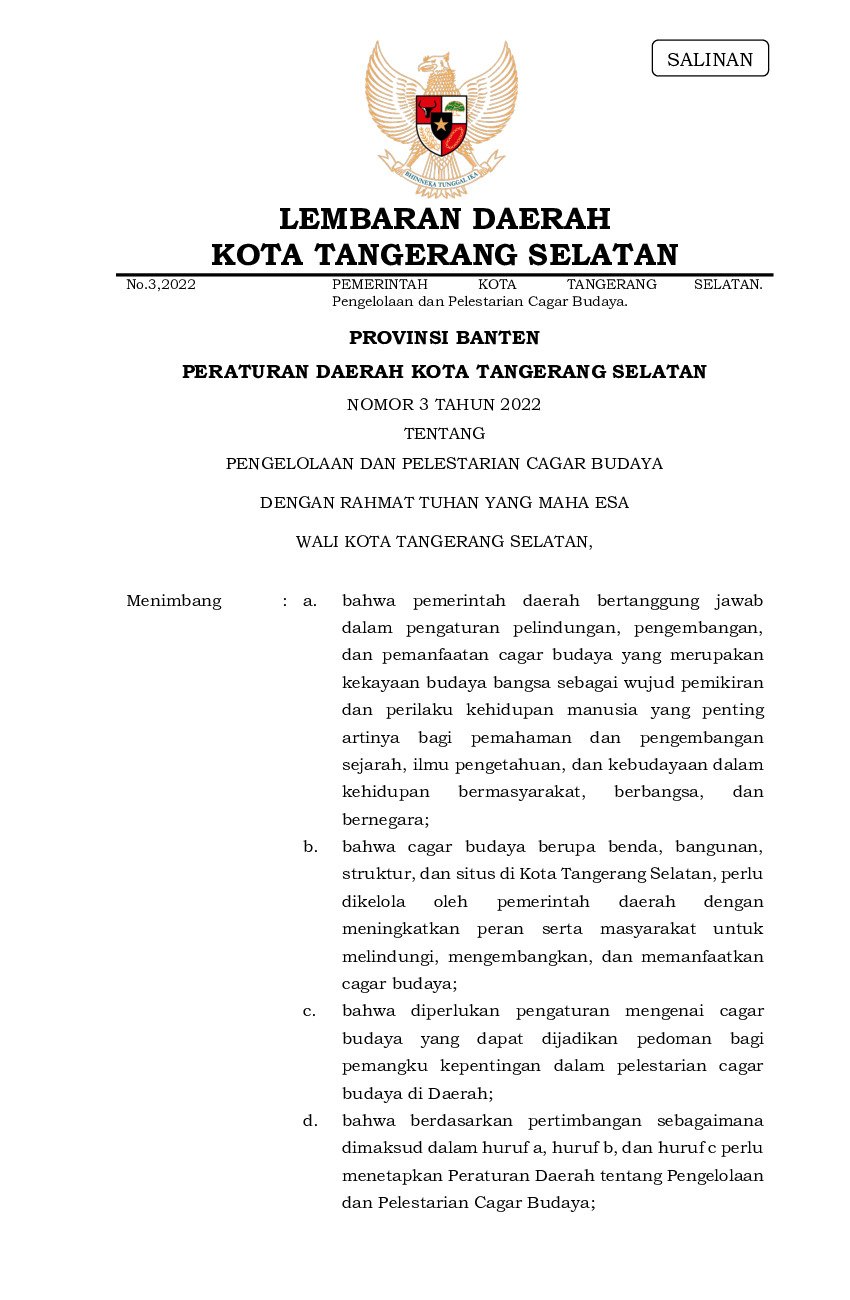 SALINAN

BHINNEKA TUNGGAL IKA

LEMBARAN DAERAH
KOTA TANGERANG SELATAN

No.3,2022 PEMERINTAH KOTA TANGERANG SELATAN. Pengelolaan dan Pelestarian Cagar Budaya.

PROVINSI BANTEN

PERATURAN DAERAH KOTA TANGERANG SELATAN

NOMOR 3 TAHUN 2022

TENTANG

PENGELOLAAN DAN PELESTARIAN CAGAR BUDAYA

DENGAN RAHMAT TUHAN YANG MAHA ESA

WALI KOTA TANGERANG SELATAN,

Menimbang : a. bahwa pemerintah daerah bertanggung jawab dalam pengaturan pelindungan, pengembangan, dan pemanfaatan cagar budaya yang merupakan kekayaan budaya bangsa sebagai wujud pemikiran dan perilaku kehidupan manusia yang penting artinya bagi pemahaman dan pengembangan sejarah, ilmu pengetahuan, dan kebudayaan dalam kehidupan bermasyarakat, berbangsa, dan bernegara;

b. bahwa cagar budaya berupa benda, bangunan, struktur, dan situs di Kota Tangerang Selatan, perlu dikelola oleh pemerintah daerah dengan meningkatkan peran serta masyarakat untuk melindungi, mengembangkan, dan memanfaatkan cagar budaya;

c. bahwa diperlukan pengaturan mengenai cagar budaya yang dapat dijadikan pedoman bagi pemangku kepentingan dalam pelestarian cagar budaya di Daerah;

d. bahwa berdasarkan pertimbangan sebagaimana dimaksud dalam huruf a, huruf b, dan huruf c perlu menetapkan Peraturan Daerah tentang Pengelolaan dan Pelestarian Cagar Budaya;